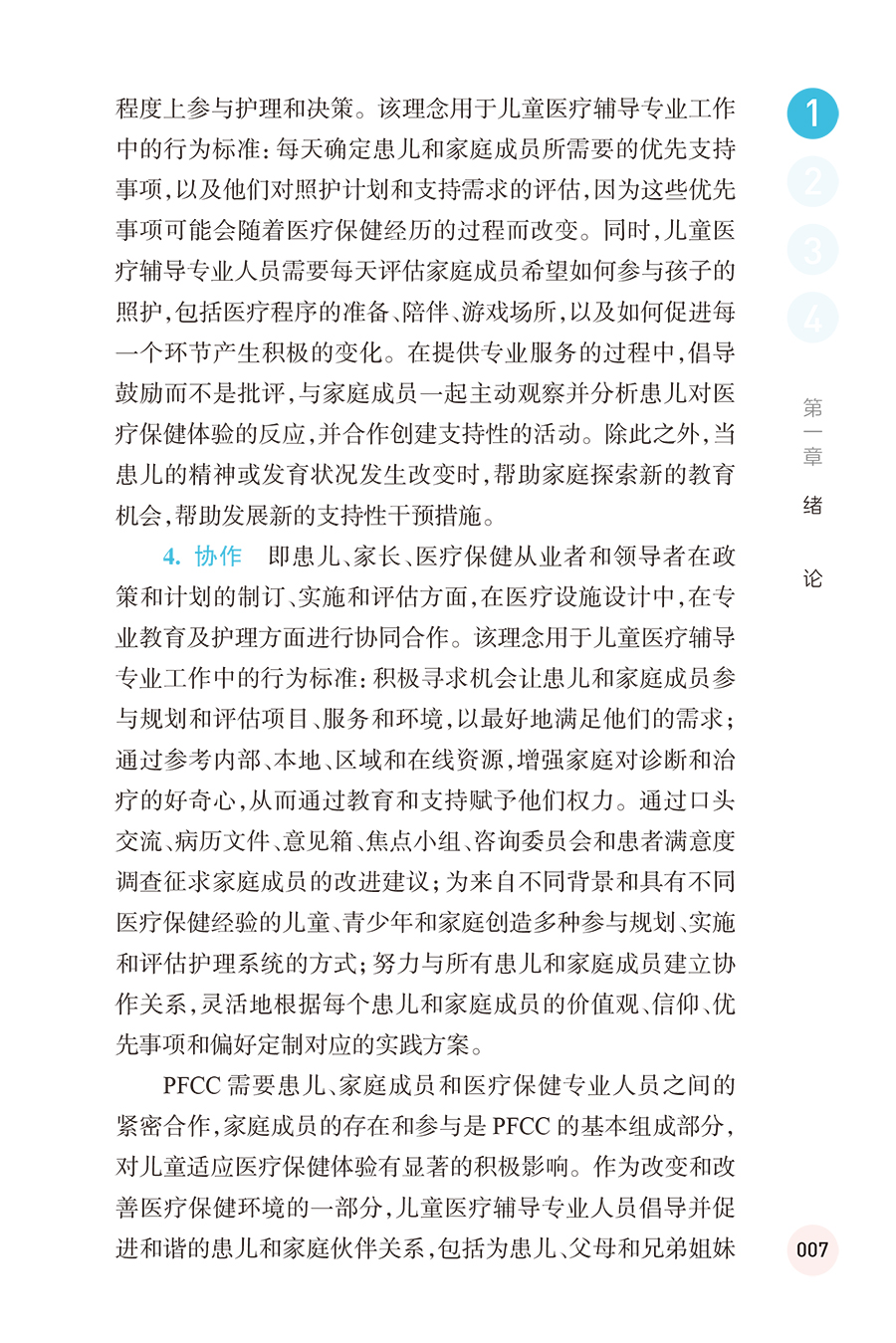 程度上参与护理和决策。该理念用于儿童医疗辅导专业工作中的行为标准：每天确定患儿和家庭成员所需要的优先支持事项，以及他们对照护计划和支持需求的评估，因为这些优先事项可能会随着医疗保健经历的过程而改变。同时，儿童医疗辅导专业人员需要每天评估家庭成员希望如何参与孩子的照护，包括医疗程序的准备、陪伴、游戏场所，以及如何促进每一个环节产生积极的变化。在提供专业服务的过程中，倡导鼓励而不是批评，与家庭成员一起主动观察并分析患儿对医疗保健体验的反应，并合作创建支持性的活动。除此之外，当患儿的精神或发育状况发生改变时，帮助家庭探索新的教育机会，帮助发展新的支持性干预措施。

4. 协作　即患儿、家长、医疗保健从业者和领导者在政策和计划的制订、实施和评估方面，在医疗设施设计中，在专业教育及护理方面进行协同合作。该理念用于儿童医疗辅导专业工作中的行为标准：积极寻求机会让患儿和家庭成员参与规划和评估项目、服务和环境，以最好地满足他们的需求；通过参考内部、本地、区域和在线资源，增强家庭对诊断和治疗的好奇心，从而通过教育和支持赋予他们权力。通过口头交流、病历文件、意见箱、焦点小组、咨询委员会和患者满意度调查征求家庭成员的改进建议；为来自不同背景和具有不同医疗保健经验的儿童、青少年和家庭创造多种参与规划、实施和评估护理系统的方式；努力与所有患儿和家庭成员建立协作关系，灵活地根据每个患儿和家庭成员的价值观、信仰、优先事项和偏好定制对应的实践方案。

PFCC 需要患儿、家庭成员和医疗保健专业人员之间的紧密合作，家庭成员的存在和参与是 PFCC 的基本组成部分，对儿童适应医疗保健体验有显著的积极影响。作为改变和改善医疗保健环境的一部分，儿童医疗辅导专业人员倡导并促进和谐的患儿和家庭伙伴关系，包括为患儿、父母和兄弟姐妹

1
2
3
4

第一章　绪论

007